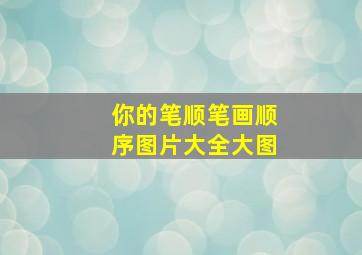 你的笔顺笔画顺序图片大全大图